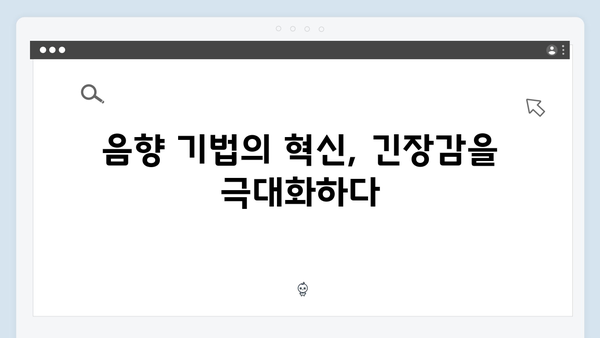 음향 기법의 혁신, 긴장감을 극대화하다